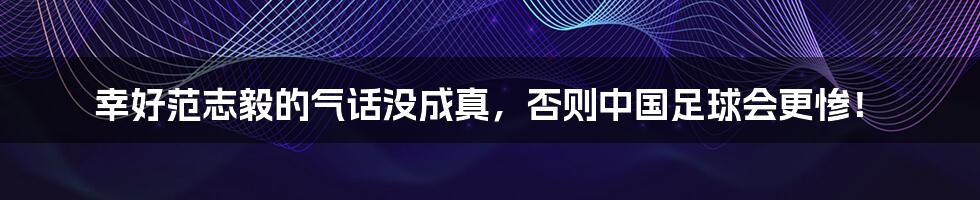 幸好范志毅的气话没成真，否则中国足球会更惨！